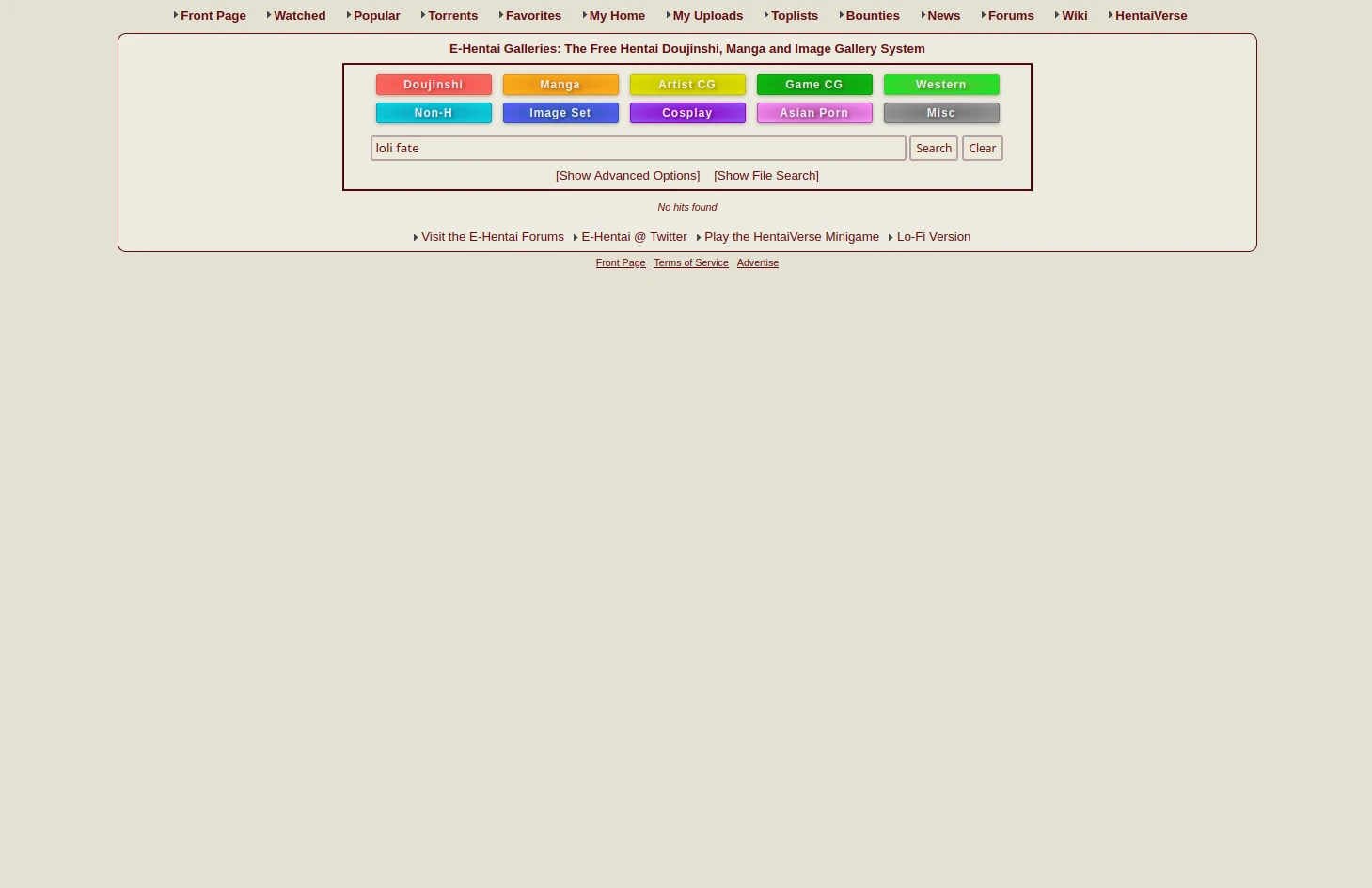 Front Page Watched Popular Torrents Favorites My Home My Uploads Toplists Bounties News Forums Wiki HentaiVerse

E-Hentai Galleries: The Free Hentai Doujinshi, Manga and Image Gallery System

Doujinshi Manga Artist CG Game CG Western
Non-H Image Set Cosplay Asian Porn Misc

loli fate Search Clear

[Show Advanced Options] [Show File Search]

No hits found

Visit the E-Hentai Forums E-Hentai @ Twitter Play the HentaiVerse Minigame Lo-Fi Version

Front Page Terms of Service Advertise